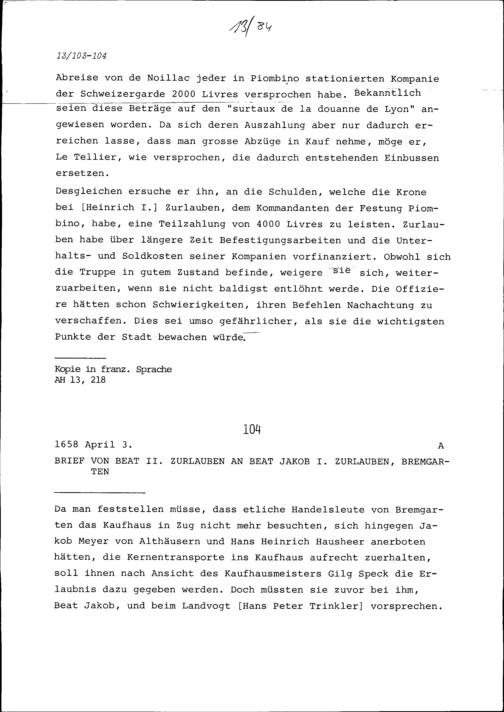 13/84

13/103-104

Abreise von de Noillac jeder in Piombino stationierten Kompanie der Schweizergarde 2000 Livres versprochen habe. Bekanntlich seien diese Beträge auf den "surtaux de la douanne de Lyon" angewiesen worden. Da sich deren Auszahlung aber nur dadurch erreichen lasse, dass man grosse Abzüge in Kauf nehme, möge er, Le Tellier, wie versprochen, die dadurch entstehenden Einbussen ersetzen.
Desgleichen ersuche er ihn, an die Schulden, welche die Krone bei [Heinrich I.] Zurlauben, dem Kommandanten der Festung Piombino, habe, eine Teilzahlung von 4000 Livres zu leisten. Zurlauben habe über längere Zeit Befestigungsarbeiten und die Unterhalts- und Soldkosten seiner Kompanien vorfinanziert. Obwohl sich die Truppe in gutem Zustand befinde, weigere sie sich, weiterzuarbeiten, wenn sie nicht baldigst entlöhnt werde. Die Offiziere hätten schon Schwierigkeiten, ihren Befehlen Nachachtung zu verschaffen. Dies sei umso gefährlicher, als sie die wichtigsten Punkte der Stadt bewachen würde.

Kopie in franz. Sprache
AH 13, 218

104

1658 April 3. A

BRIEF VON BEAT II. ZURLAUBEN AN BEAT JAKOB I. ZURLAUBEN, BREMGARTEN

Da man feststellen müsse, dass etliche Handelsleute von Bremgarten das Kaufhaus in Zug nicht mehr besuchten, sich hingegen Jakob Meyer von Althäusern und Hans Heinrich Hausheer anerboten hätten, die Kernentransporte ins Kaufhaus aufrecht zuerhalten, soll ihnen nach Ansicht des Kaufhausmeisters Gilg Speck die Erlaubnis dazu gegeben werden. Doch müssten sie zuvor bei ihm, Beat Jakob, und beim Landvogt [Hans Peter Trinkler] vorsprechen.